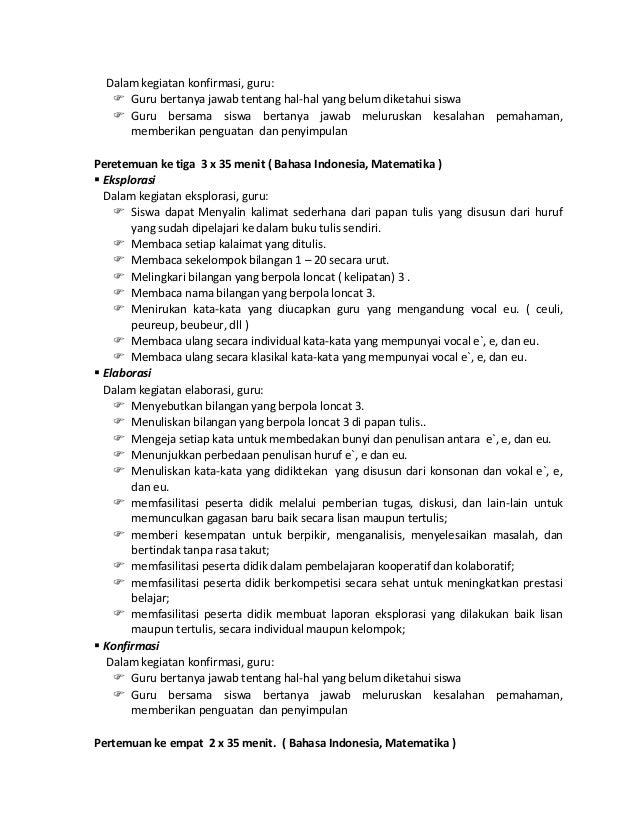 Dalam kegiatan konfirmasi, guru:
☞ Guru bertanya jawab tentang hal-hal yang belum diketahui siswa
☞ Guru bersama siswa bertanya jawab meluruskan kesalahan pemahaman, memberikan penguatan dan penyimpulan

Peretemuan ke tiga 3 x 35 menit ( Bahasa Indonesia, Matematika )
▪ Eksplorasi
Dalam kegiatan eksplorasi, guru:
☞ Siswa dapat Menyalin kalimat sederhana dari papan tulis yang disusun dari huruf yang sudah dipelajari ke dalam buku tulis sendiri.
☞ Membaca setiap kalaimat yang ditulis.
☞ Membaca sekelompok bilangan 1 – 20 secara urut.
☞ Melingkari bilangan yang berpola loncat ( kelipatan) 3 .
☞ Membaca nama bilangan yang berpola loncat 3.
☞ Menirukan kata-kata yang diucapkan guru yang mengandung vocal eu. ( ceuli, peureup, beubeur, dll )
☞ Membaca ulang secara individual kata-kata yang mempunyai vocal e`, e, dan eu.
☞ Membaca ulang secara klasikal kata-kata yang mempunyai vocal e`, e, dan eu.
▪ Elaborasi
Dalam kegiatan elaborasi, guru:
☞ Menyebutkan bilangan yang berpola loncat 3.
☞ Menuliskan bilangan yang berpola loncat 3 di papan tulis..
☞ Mengeja setiap kata untuk membedakan bunyi dan penulisan antara e`, e, dan eu.
☞ Menunjukkan perbedaan penulisan huruf e`, e dan eu.
☞ Menuliskan kata-kata yang didiktekan yang disusun dari konsonan dan vokal e`, e, dan eu.
☞ memfasilitasi peserta didik melalui pemberian tugas, diskusi, dan lain-lain untuk memunculkan gagasan baru baik secara lisan maupun tertulis;
☞ memberi kesempatan untuk berpikir, menganalisis, menyelesaikan masalah, dan bertindak tanpa rasa takut;
☞ memfasilitasi peserta didik dalam pembelajaran kooperatif dan kolaboratif;
☞ memfasilitasi peserta didik berkompetisi secara sehat untuk meningkatkan prestasi belajar;
☞ memfasilitasi peserta didik membuat laporan eksplorasi yang dilakukan baik lisan maupun tertulis, secara individual maupun kelompok;
▪ Konfirmasi
Dalam kegiatan konfirmasi, guru:
☞ Guru bertanya jawab tentang hal-hal yang belum diketahui siswa
☞ Guru bersama siswa bertanya jawab meluruskan kesalahan pemahaman, memberikan penguatan dan penyimpulan

Pertemuan ke empat 2 x 35 menit. ( Bahasa Indonesia, Matematika )